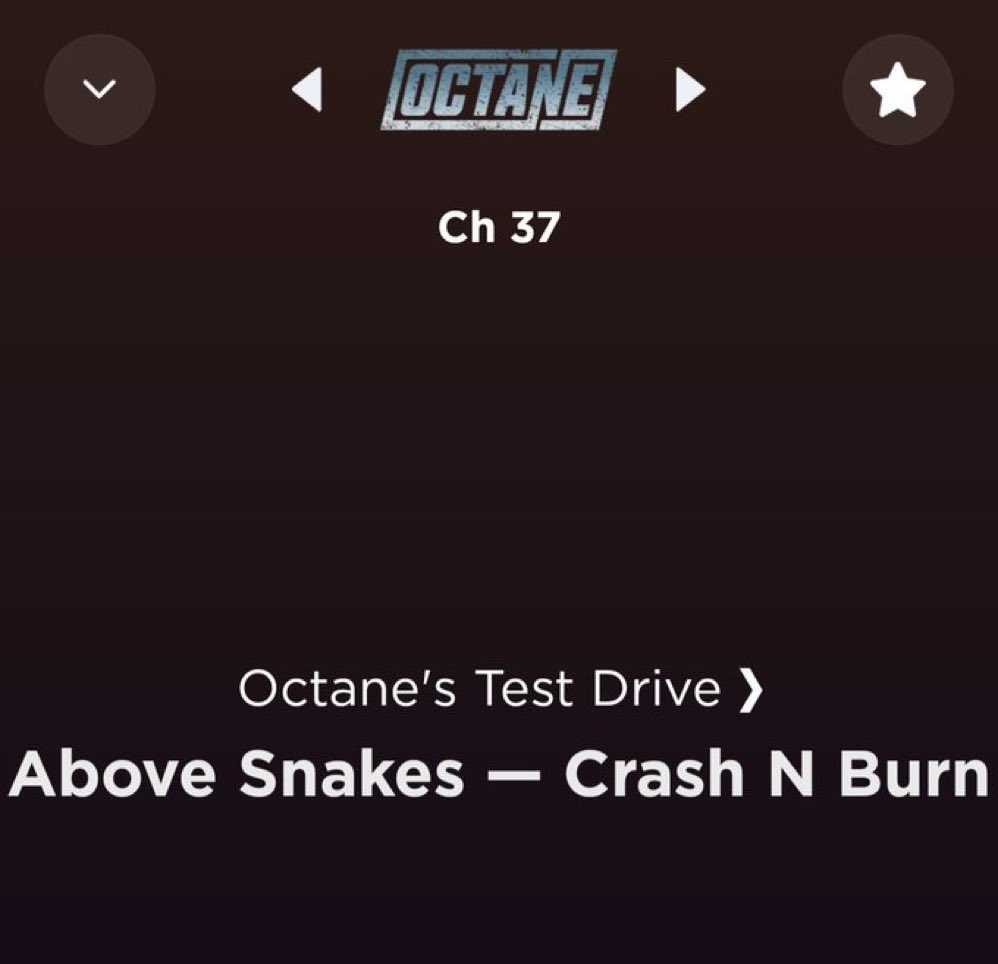 OCTANE

Ch 37

Octane's Test Drive ❯

Above Snakes — Crash N Burn